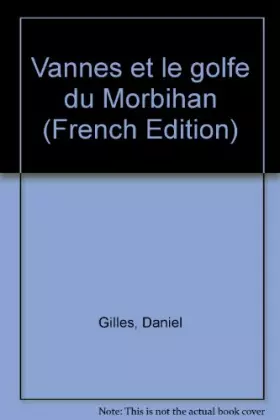 Vannes et le golfe du Morbihan (French Edition)

Gilles, Daniel

Note: This is not the actual book cover